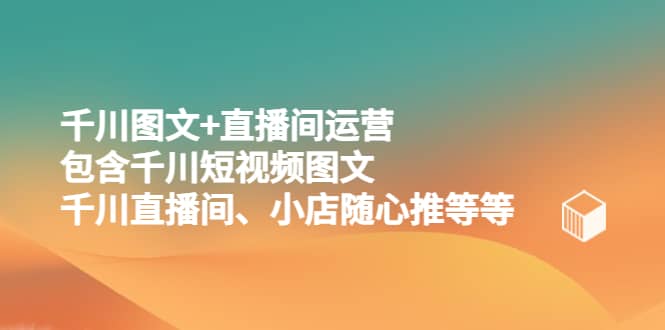 千川图文+直播间运营
包含千川短视频图文
千川直播间、小店随心推等等